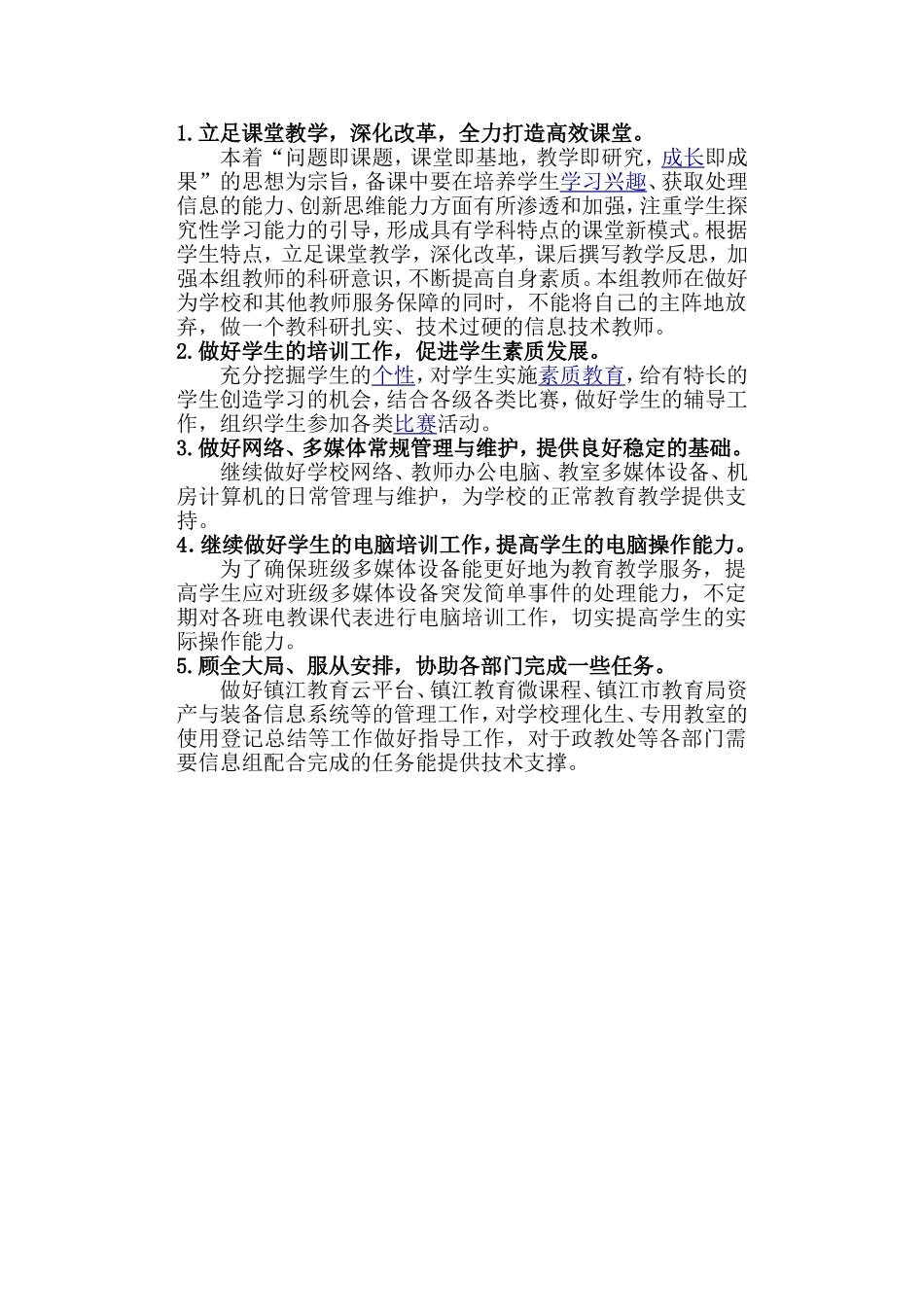 1.立足课堂教学，深化改革，全力打造高效课堂。

本着“问题即课题，课堂即基地，教学即研究，成长即成果”的思想为宗旨，备课中要在培养学生学习兴趣、获取处理信息的能力、创新思维能力方面有所渗透和加强，注重学生探究性学习能力的引导，形成具有学科特点的课堂新模式。根据学生特点，立足课堂教学，深化改革，课后撰写教学反思，加强本组教师的科研意识，不断提高自身素质。本组教师在做好为学校和其他教师服务保障的同时，不能将自己的主阵地放弃，做一个教科研扎实、技术过硬的信息技术教师。

2.做好学生的培训工作，促进学生素质发展。

充分挖掘学生的个性，对学生实施素质教育，给有特长的学生创造学习的机会，结合各级各类比赛，做好学生的辅导工作，组织学生参加各类比赛活动。

3.做好网络、多媒体常规管理与维护，提供良好稳定的基础。

继续做好学校网络、教师办公电脑、教室多媒体设备、机房计算机的日常管理与维护，为学校的正常教育教学提供支持。

4.继续做好学生的电脑培训工作，提高学生的电脑操作能力。

为了确保班级多媒体设备能更好地为教育教学服务，提高学生应对班级多媒体设备突发简单事件的处理能力，不定期对各班电教课代表进行电脑培训工作，切实提高学生的实际操作能力。

5.顾全大局、服从安排，协助各部门完成一些任务。

做好镇江教育云平台、镇江教育微课程、镇江市教育局资产与装备信息系统等的管理工作，对学校理化生、专用教室的使用登记总结等工作做好指导工作，对于政教处等各部门需要信息组配合完成的任务能提供技术支撑。